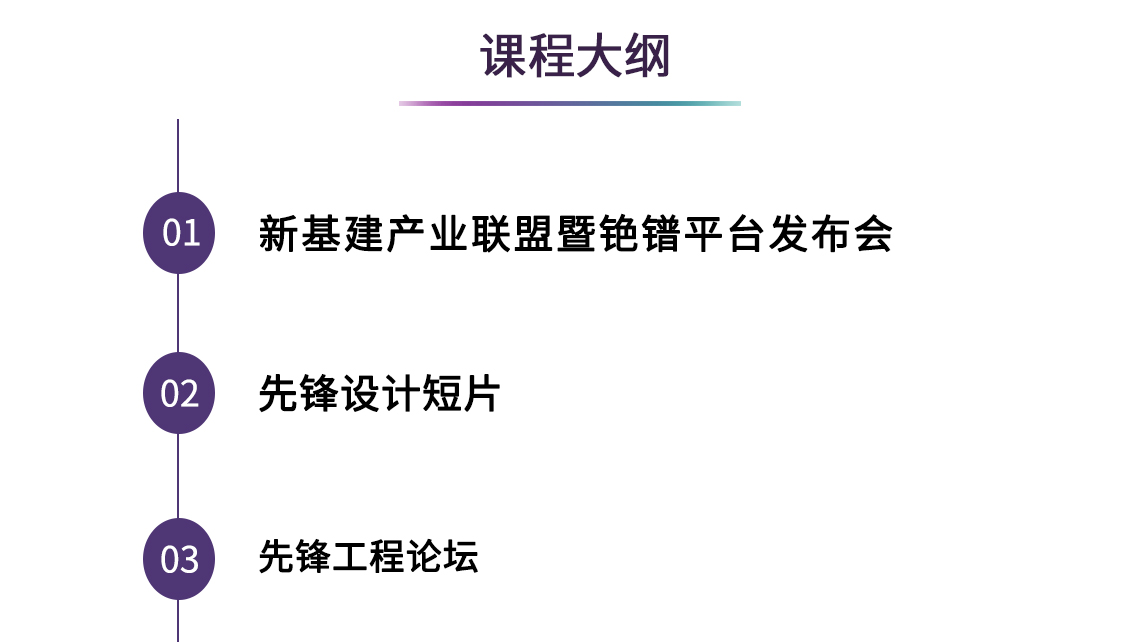 课程大纲

01 新基建产业联盟暨铯镨平台发布会

02 先锋设计短片

03 先锋工程论坛